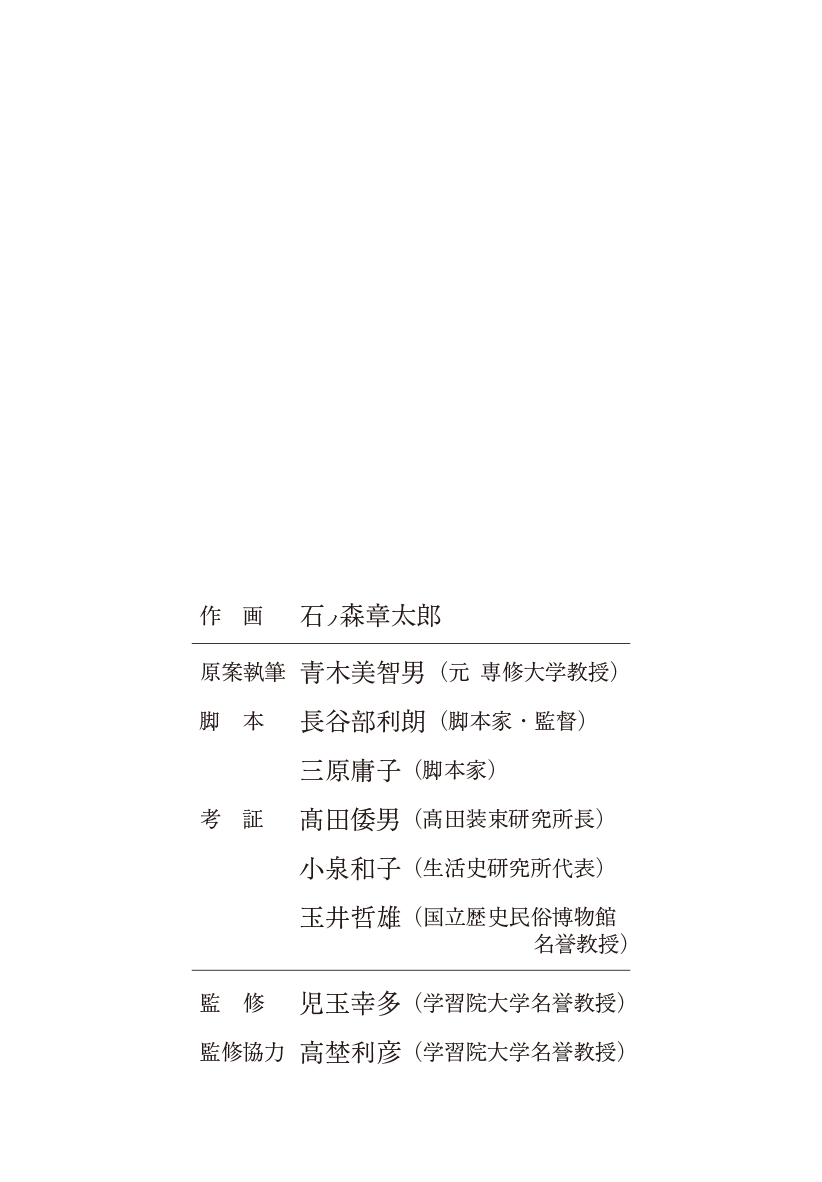 作　画　石ノ森章太郎

原案執筆　青木美智男（元 専修大学教授）

脚　本　長谷部利朗（脚本家・監督）

三原庸子（脚本家）

考　証　髙田倭男（髙田装束研究所長）

小泉和子（生活史研究所代表）

玉井哲雄（国立歴史民俗博物館名誉教授）

監　修　児玉幸多（学習院大学名誉教授）

監修協力　高埜利彦（学習院大学名誉教授）